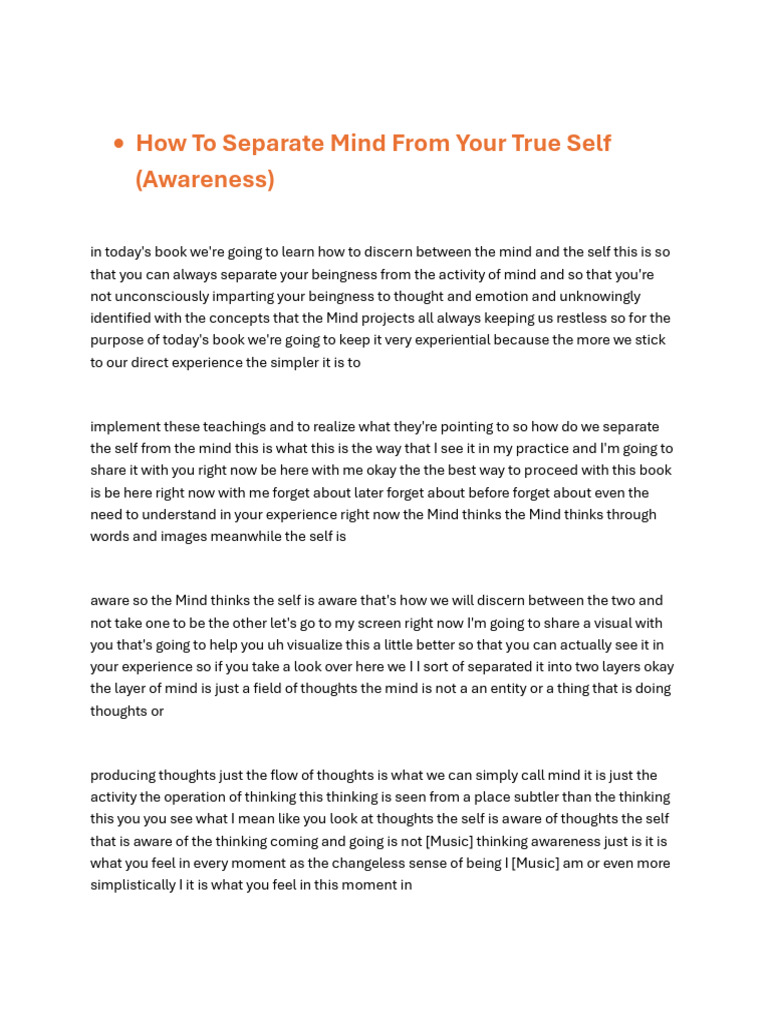 • How To Separate Mind From Your True Self (Awareness)

in today's book we're going to learn how to discern between the mind and the self this is so that you can always separate your beingness from the activity of mind and so that you're not unconsciously imparting your beingness to thought and emotion and unknowingly identified with the concepts that the Mind projects all always keeping us restless so for the purpose of today's book we're going to keep it very experiential because the more we stick to our direct experience the simpler it is to

implement these teachings and to realize what they're pointing to so how do we separate the self from the mind this is what this is the way that I see it in my practice and I'm going to share it with you right now be here with me okay the the best way to proceed with this book is be here right now with me forget about later forget about before forget about even the need to understand in your experience right now the Mind thinks the Mind thinks through words and images meanwhile the self is

aware so the Mind thinks the self is aware that's how we will discern between the two and not take one to be the other let's go to my screen right now I'm going to share a visual with you that's going to help you uh visualize this a little better so that you can actually see it in your experience so if you take a look over here we I I sort of separated it into two layers okay the layer of mind is just a field of thoughts the mind is not a an entity or a thing that is doing thoughts or

producing thoughts just the flow of thoughts is what we can simply call mind it is just the activity the operation of thinking this thinking is seen from a place subtler than the thinking this you you see what I mean like you look at thoughts the self is aware of thoughts the self that is aware of the thinking coming and going is not [Music] thinking awareness just is it is what you feel in every moment as the changeless sense of being I [Music] am or even more simplistically I it is what you feel in this moment in